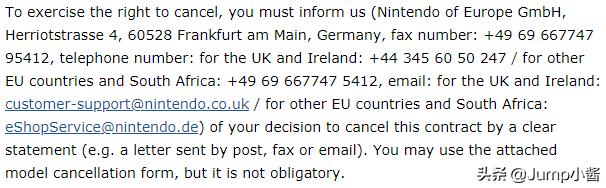 To exercise the right to cancel, you must inform us (Nintendo of Europe GmbH, Herriotstrasse 4, 60528 Frankfurt am Main, Germany, fax number: +49 69 667747 95412, telephone number: for the UK and Ireland: +44 345 60 50 247 / for other EU countries and South Africa: +49 69 667747 5412, email: for the UK and Ireland: customer-support@nintendo.co.uk / for other EU countries and South Africa: eShopService@nintendo.de) of your decision to cancel this contract by a clear statement (e.g. a letter sent by post, fax or email). You may use the attached model cancellation form, but it is not obligatory.

头条 @Jump小酱